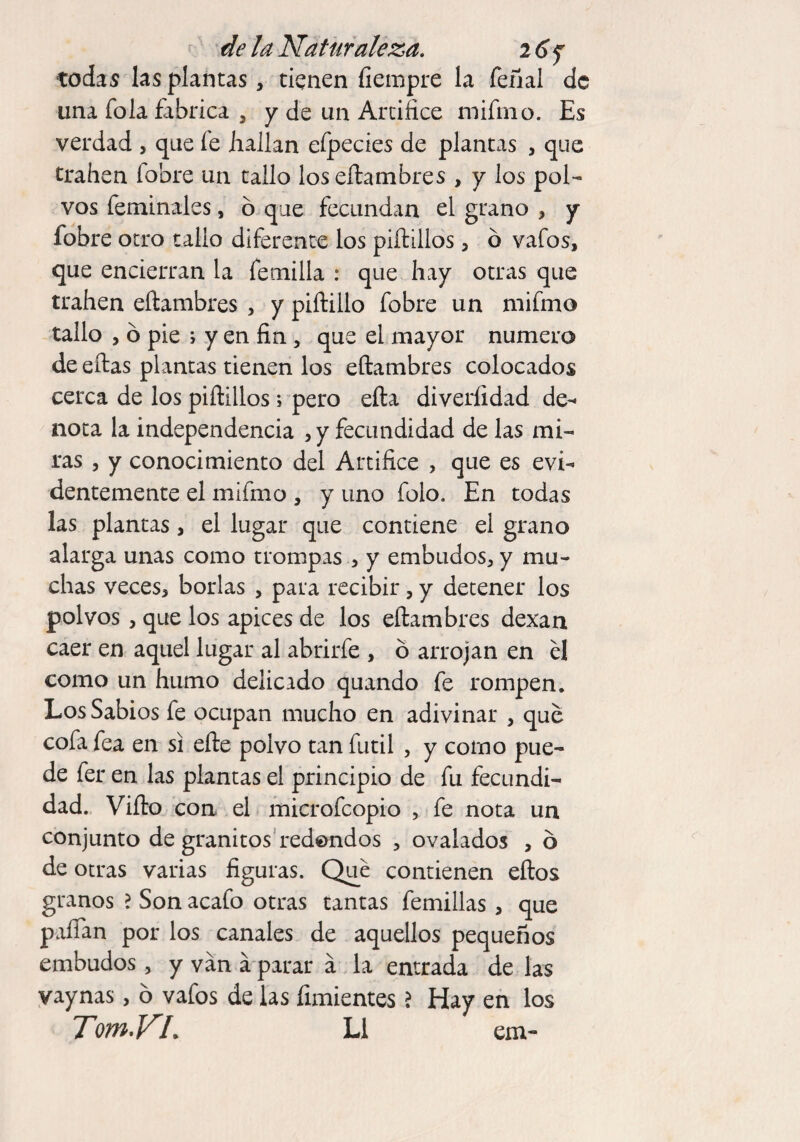 de la Naturaleza. 265

todas las plantas, tienen siempre la señal de una sola fabrica, y de un Artifice mismo. Es verdad, que se hallan especies de plantas, que trahen sobre un tallo los estambres, y los polvos seminales, ò que fecundan el grano, y sobre otro tallo diferente los pistillos, ò vasos, que encierran la semilla: que hay otras que trahen estambres, y pistillo sobre un mismo tallo, ò pie; y en fin, que el mayor numero de estas plantas tienen los estambres colocados cerca de los pistillos; pero esta diversidad denota la independencia, y fecundidad de las miras, y conocimiento del Artifice, que es evidentemente el mismo, y uno solo. En todas las plantas, el lugar que contiene el grano alarga unas como trompas, y embudos, y muchas veces, borlas, para recibir, y detener los polvos, que los apices de los estambres dexan caer en aquel lugar al abrirse, ò arrojan en èl como un humo delicado quando se rompen. Los Sabios se ocupan mucho en adivinar, què cosa sea en sì este polvo tan sutil, y como puede ser en las plantas el principio de su fecundidad. Visto con el microscopio, se nota un conjunto de granitos redondos, ovalados, ò de otras varias figuras. Què contienen estos granos? Son acaso otras tantas semillas, que passan por los canales de aquellos pequeños embudos, y vàn à parar à la entrada de las vaynas, ò vasos de las simientes? Hay en los

Tom.VI. Ll em-